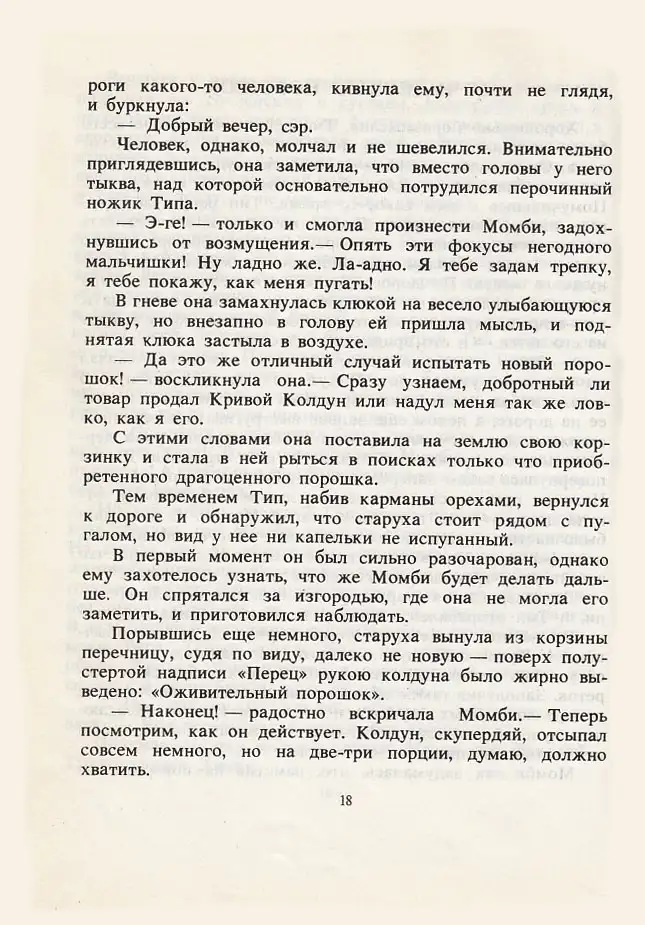 роги какого-то человека, кивнула ему, почти не глядя, и буркнула:

— Добрый вечер, сэр.

Человек, однако, молчал и не шевелился. Внимательно приглядевшись, она заметила, что вместо головы у него тыква, над которой основательно потрудился перочинный ножик Типа.

— Э-ге! — только и смогла произнести Момби, задохнувшись от возмущения.— Опять эти фокусы негодного мальчишки! Ну ладно же. Ла-адно. Я тебе задам трепку, я тебе покажу, как меня пугать!

В гневе она замахнулась клюкой на весело улыбающуюся тыкву, но внезапно в голову ей пришла мысль, и поднятая клюка застыла в воздухе.

— Да это же отличный случай испытать новый порошок! — воскликнула она.— Сразу узнаем, добротный ли товар продал Кривой Колдун или надул меня так же ловко, как я его.

С этими словами она поставила на землю свою корзинку и стала в ней рыться в поисках только что приобретенного драгоценного порошка.

Тем временем Тип, набив карманы орехами, вернулся к дороге и обнаружил, что старуха стоит рядом с пугалом, но вид у нее ни капельки не испуганный.

В первый момент он был сильно разочарован, однако ему захотелось узнать, что же Момби будет делать дальше. Он спрятался за изгородью, где она не могла его заметить, и приготовился наблюдать.

Порывшись еще немного, старуха вынула из корзины перечницу, судя по виду, далеко не новую — поверх полустертой надписи «Перец» рукою колдуна было жирно выведено: «Оживительный порошок».

— Наконец! — радостно вскричала Момби.— Теперь посмотрим, как он действует. Колдун, скупердяй, отсыпал совсем немного, но на две-три порции, думаю, должно хватить.

18